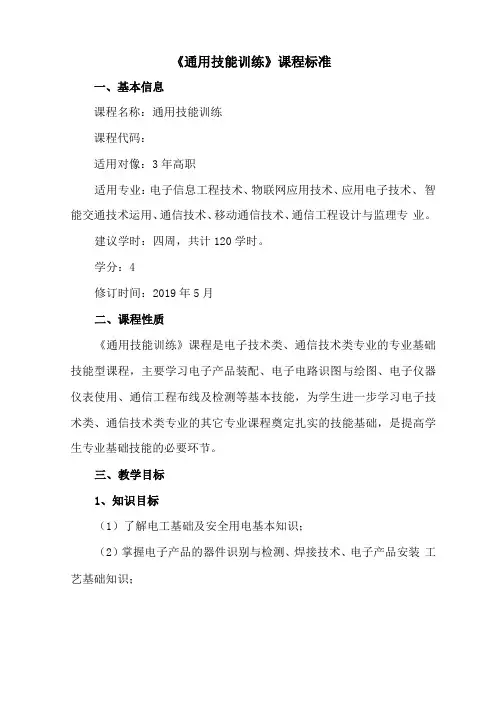 《通用技能训练》课程标准

一、基本信息

课程名称：通用技能训练

课程代码：

适用对像：3 年高职

适用专业：电子信息工程技术、物联网应用技术、应用电子技术、智能交通技术运用、通信技术、移动通信技术、通信工程设计与监理专 业。

建议学时：四周，共计 120 学时。

学分：4

修订时间：2019 年 5 月

二、课程性质

《通用技能训练》课程是电子技术类、通信技术类专业的专业基础技能型课程，主要学习电子产品装配、电子电路识图与绘图、电子仪器仪表使用、通信工程布线及检测等基本技能，为学生进一步学习电子技术类、通信技术类专业的其它专业课程奠定扎实的技能基础，是提高学生专业基础技能的必要环节。

三、教学目标

1、知识目标

（1）了解电工基础及安全用电基本知识；

（2）掌握电子产品的器件识别与检测、焊接技术、电子产品安装 工艺基础知识；